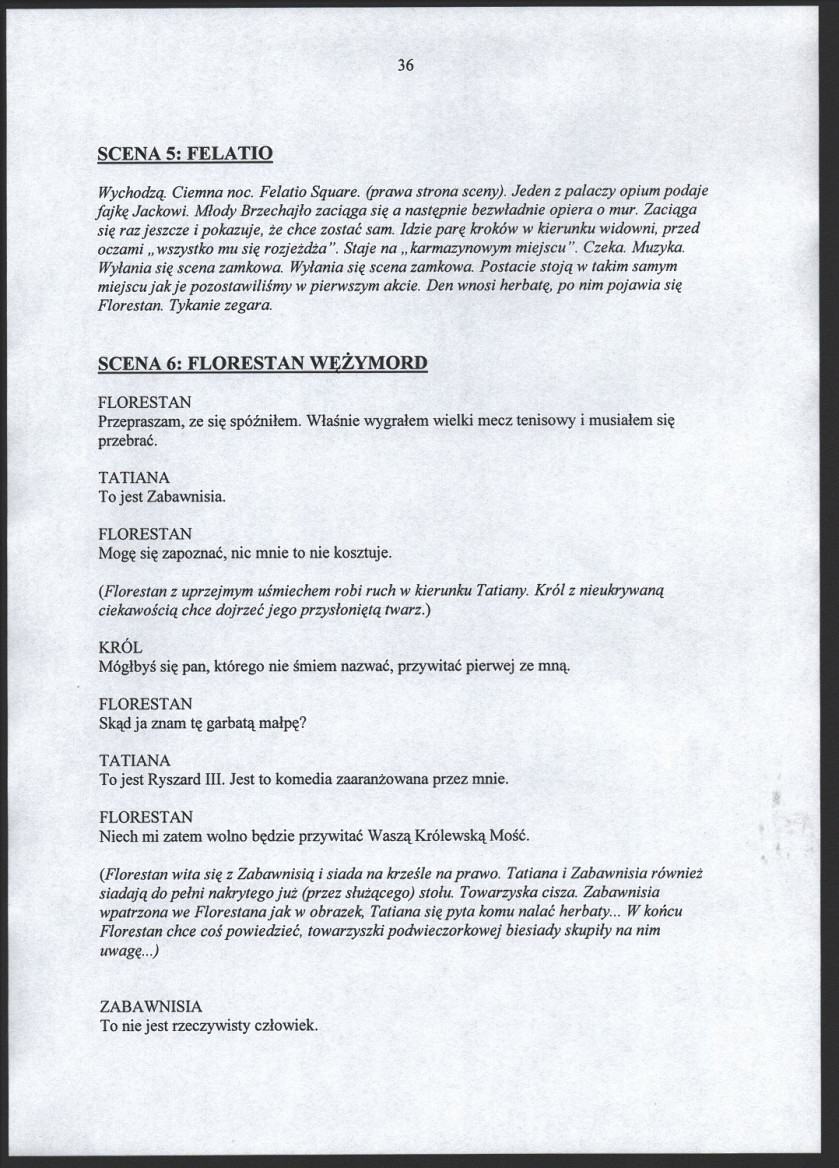 36

SCENA 5: FELATIO

Wychodzą. Ciemna noc. Felatio Square. (prawa strona sceny). Jeden z palaczy opium podaje fajkę Jackowi. Młody Brzechajło zaciąga się a następnie bezwładnie opiera o mur. Zaciąga się raz jeszcze i pokazuje, że chce zostać sam. Idzie parę kroków w kierunku widowni, przed oczami „wszystko mu się rozjeżdża". Staje na „karmazynowym miejscu". Czeka. Muzyka. Wyłania się scena zamkowa. Wyłania się scena zamkowa. Postacie stoją w takim samym miejscu jak je pozostawiliśmy w pierwszym akcie. Den wnosi herbatę, po nim pojawia się Florestan. Tykanie zegara.

SCENA 6: FLORESTAN WĘŻYMORD

FLORESTAN
Przepraszam, ze się spóźniłem. Właśnie wygrałem wielki mecz tenisowy i musiałem się przebrać.

TATIANA
To jest Zabawnisia.

FLORESTAN
Mogę się zapoznać, nic mnie to nie kosztuje.

(Florestan z uprzejmym uśmiechem robi ruch w kierunku Tatiany. Król z nieukrywaną ciekawością chce dojrzeć jego przysłoniętą twarz.)

KRÓL
Mógłbyś się pan, którego nie śmiem nazwać, przywitać pierwej ze mną.

FLORESTAN
Skąd ja znam tę garbatą małpę?

TATIANA
To jest Ryszard III. Jest to komedia zaaranżowana przez mnie.

FLORESTAN
Niech mi zatem wolno będzie przywitać Waszą Królewską Mość.

(Florestan wita się z Zabawnisią i siada na krześle na prawo. Tatiana i Zabawnisia również siadają do pełni nakrytego już (przez służącego) stołu. Towarzyska cisza. Zabawnisia wpatrzona we Florestana jak w obrazek, Tatiana się pyta komu nalać herbaty... W końcu Florestan chce coś powiedzieć, towarzyszki podwieczorkowej biesiady skupiły na nim uwagę...)

ZABAWNISIA
To nie jest rzeczywisty człowiek.